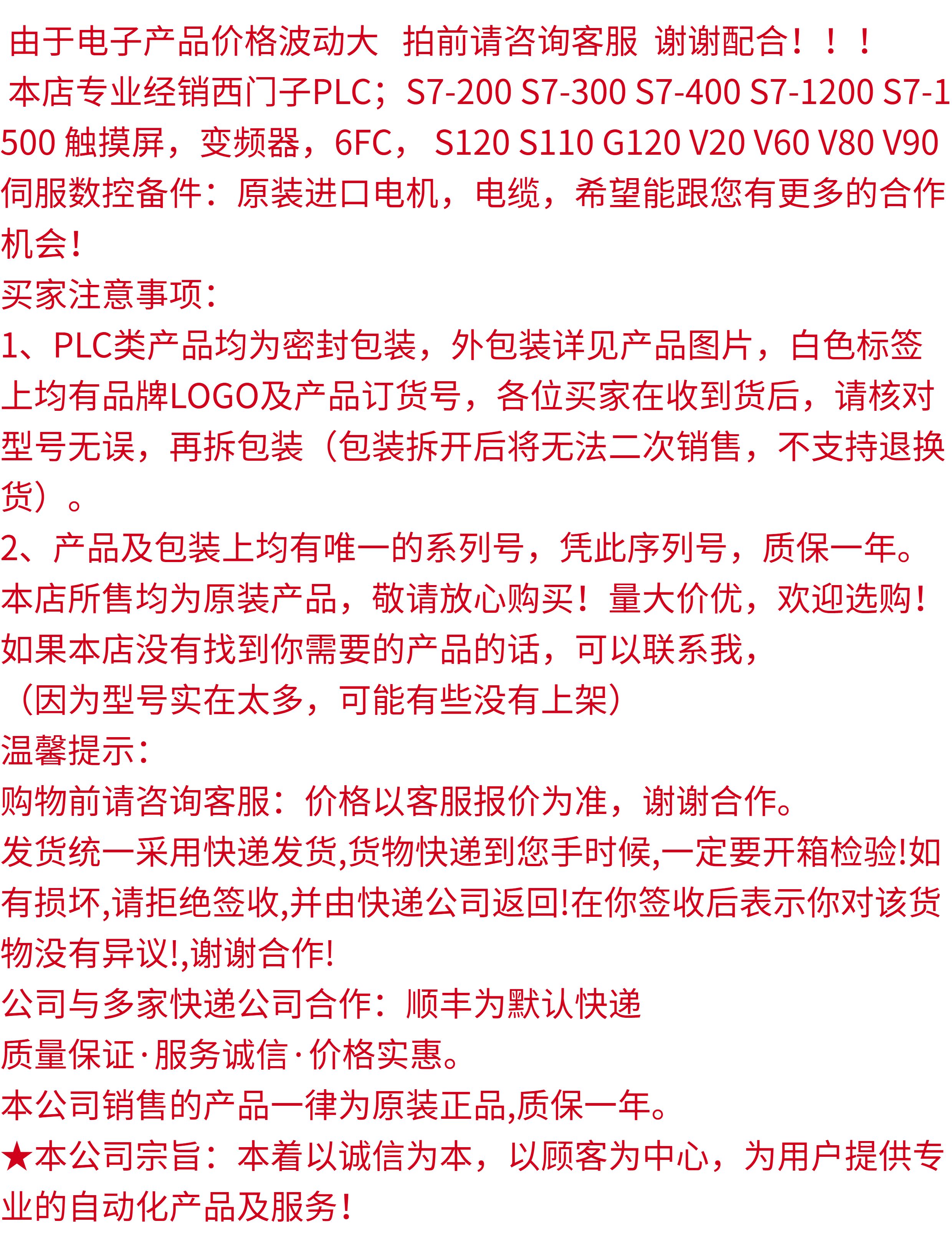 由于电子产品价格波动大 拍前请咨询客服 谢谢配合！！！
本店专业经销西门子PLC；S7-200 S7-300 S7-400 S7-1200 S7-1500 触摸屏，变频器，6FC， S120 S110 G120 V20 V60 V80 V90 伺服数控备件：原装进口电机，电缆，希望能跟您有更多的合作机会！
买家注意事项：
1、PLC类产品均为密封包装，外包装详见产品图片，白色标签上均有品牌LOGO及产品订货号，各位买家在收到货后，请核对型号无误，再拆包装（包装拆开后将无法二次销售，不支持退换货）。
2、产品及包装上均有唯一的系列号，凭此序列号，质保一年。
本店所售均为原装产品，敬请放心购买！量大价优，欢迎选购！
如果本店没有找到你需要的产品的话，可以联系我，
（因为型号实在太多，可能有些没有上架）
温馨提示：
购物前请咨询客服：价格以客服报价为准，谢谢合作。
发货统一采用快递发货,货物快递到您手时候,一定要开箱检验!如有损坏,请拒绝签收,并由快递公司返回!在你签收后表示你对该货物没有异议!,谢谢合作!
公司与多家快递公司合作：顺丰为默认快递
质量保证·服务诚信·价格实惠。
本公司销售的产品一律为原装正品,质保一年。
★本公司宗旨：本着以诚信为本，以顾客为中心，为用户提供专业的自动化产品及服务！